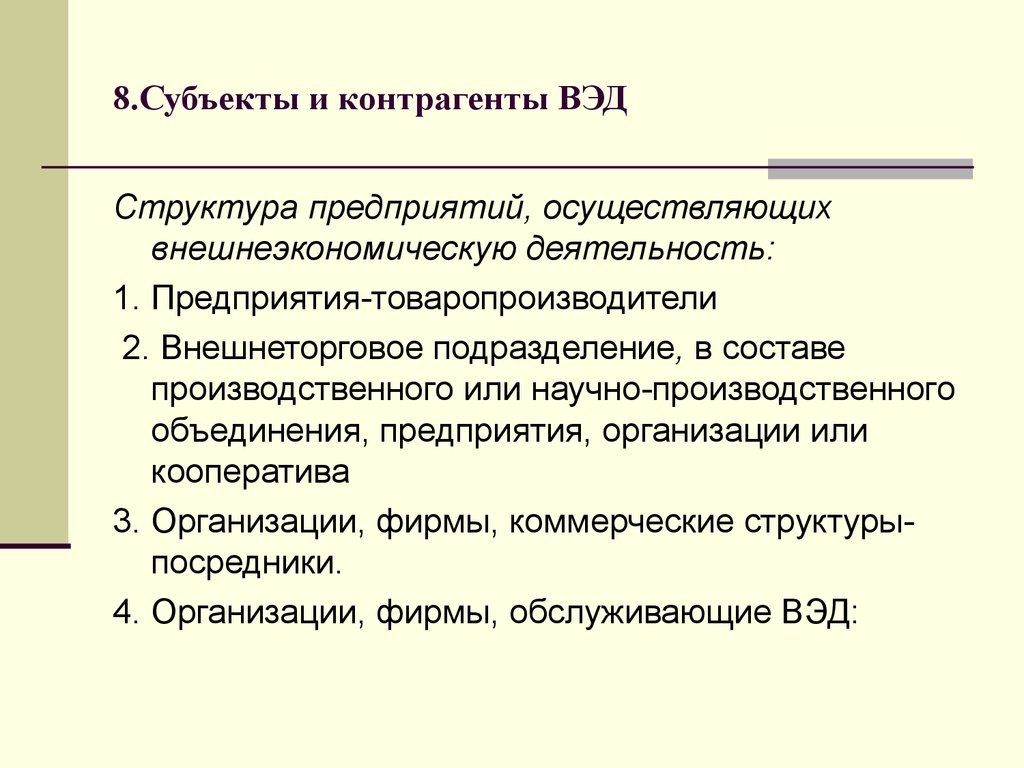 8.Субъекты и контрагенты ВЭД

Структура предприятий, осуществляющих внешнеэкономическую деятельность:

1. Предприятия-товаропроизводители

2. Внешнеторговое подразделение, в составе производственного или научно-производственного объединения, предприятия, организации или кооператива

3. Организации, фирмы, коммерческие структуры-посредники.

4. Организации, фирмы, обслуживающие ВЭД: